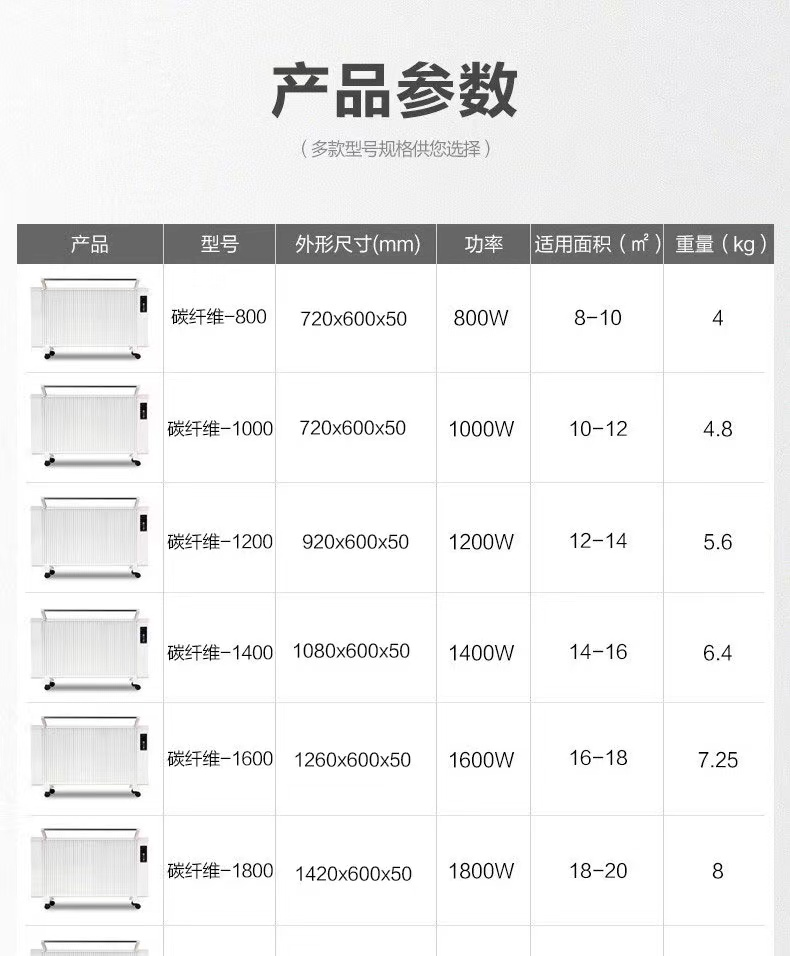 产品参数

（多款型号规格供您选择）

| 产品 | 型号 | 外形尺寸(mm) | 功率 | 适用面积（㎡） | 重量（kg） |
|---|---|---|---|---|---|
|  | 碳纤维-800 | 720x600x50 | 800W | 8-10 | 4 |
|  | 碳纤维-1000 | 720x600x50 | 1000W | 10-12 | 4.8 |
|  | 碳纤维-1200 | 920x600x50 | 1200W | 12-14 | 5.6 |
|  | 碳纤维-1400 | 1080x600x50 | 1400W | 14-16 | 6.4 |
|  | 碳纤维-1600 | 1260x600x50 | 1600W | 16-18 | 7.25 |
|  | 碳纤维-1800 | 1420x600x50 | 1800W | 18-20 | 8 |